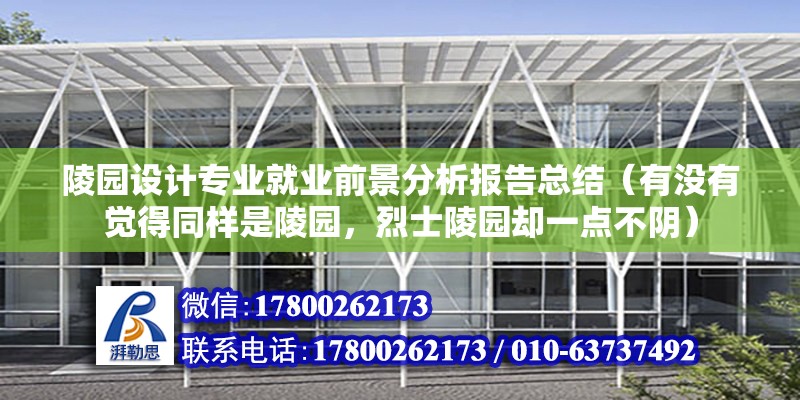 陵园设计专业就业前景分析报告总结（有没有觉得同样是陵园，烈士陵园却一点不阴）

湃勒思

微信：17800262173

联系电话：17800262173 / 010-63737492